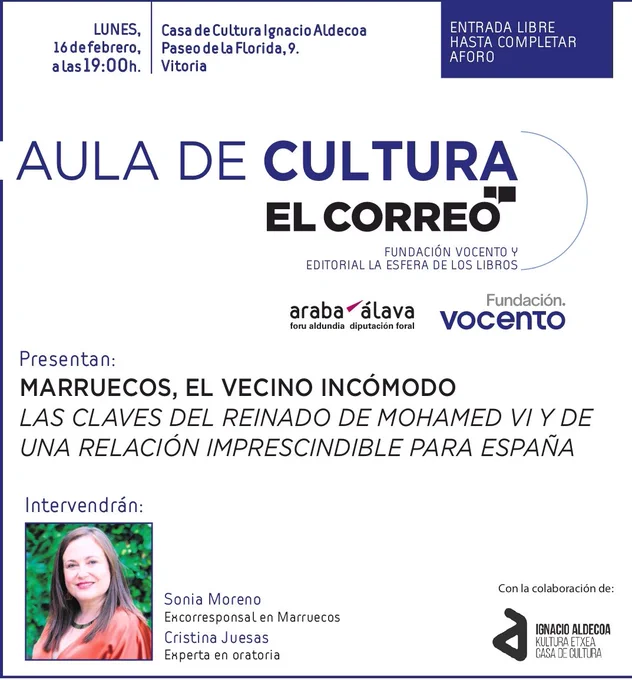 LUNES,
16 de febrero,
a las 19:00h.

Casa de Cultura Ignacio Aldecoa
Paseo de la Florida, 9.
Vitoria

ENTRADA LIBRE
HASTA COMPLETAR
AFORO

AULA DE CULTURA
EL CORREO

FUNDACIÓN VOCENTO Y
EDITORIAL LA ESFERA DE LOS LIBROS

araba álava
foru aldundia diputación foral

Fundación.
vocento

Presentan:

MARRUECOS, EL VECINO INCÓMODO
LAS CLAVES DEL REINADO DE MOHAMED VI Y DE UNA RELACIÓN IMPRESCINDIBLE PARA ESPAÑA

Intervendrán:

Sonia Moreno
Excorresponsal en Marruecos
Cristina Juesas
Experta en oratoria

Con la colaboración de:

IGNACIO ALDECOA
KULTURA ETXEA
CASA DE CULTURA